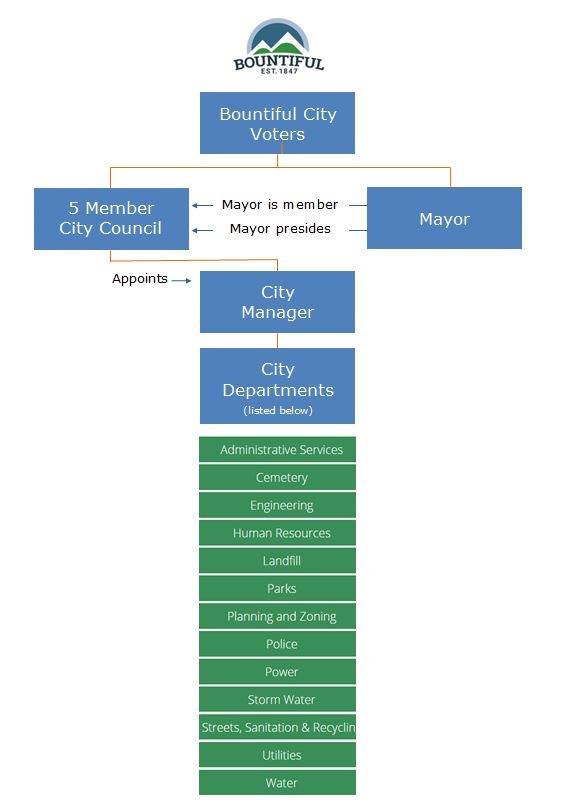 BOUNTIFUL
EST. 1847

Bountiful City Voters

5 Member City Council

Mayor is member

Mayor presides

Mayor

Appoints

City Manager

City Departments
(listed below)

Administrative Services
Cemetery
Engineering
Human Resources
Landfill
Parks
Planning and Zoning
Police
Power
Storm Water
Streets, Sanitation & Recyclin
Utilities
Water